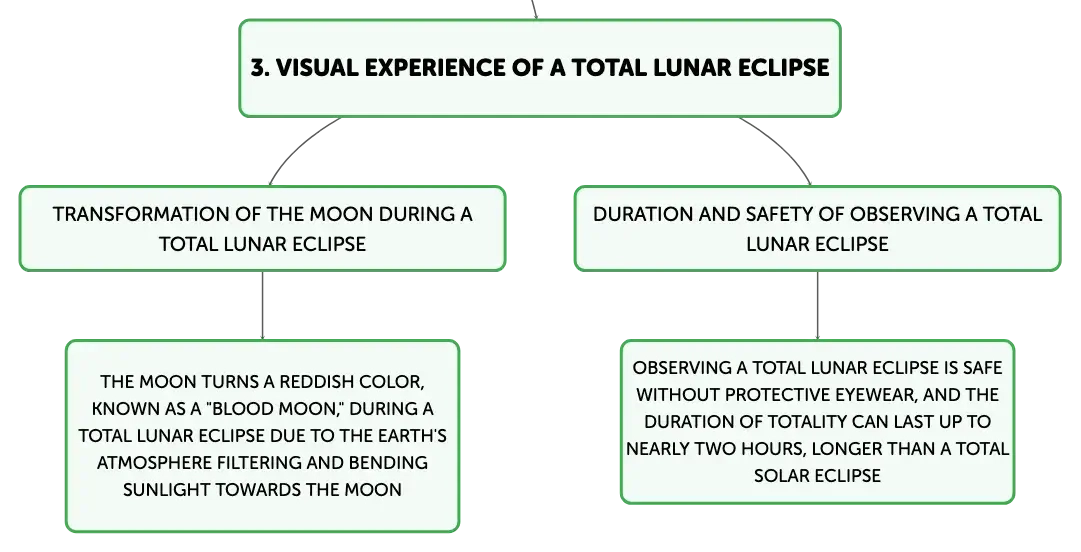 3. VISUAL EXPERIENCE OF A TOTAL LUNAR ECLIPSE

TRANSFORMATION OF THE MOON DURING A TOTAL LUNAR ECLIPSE

THE MOON TURNS A REDDISH COLOR, KNOWN AS A "BLOOD MOON," DURING A TOTAL LUNAR ECLIPSE DUE TO THE EARTH'S ATMOSPHERE FILTERING AND BENDING SUNLIGHT TOWARDS THE MOON

DURATION AND SAFETY OF OBSERVING A TOTAL LUNAR ECLIPSE

OBSERVING A TOTAL LUNAR ECLIPSE IS SAFE WITHOUT PROTECTIVE EYEWEAR, AND THE DURATION OF TOTALITY CAN LAST UP TO NEARLY TWO HOURS, LONGER THAN A TOTAL SOLAR ECLIPSE